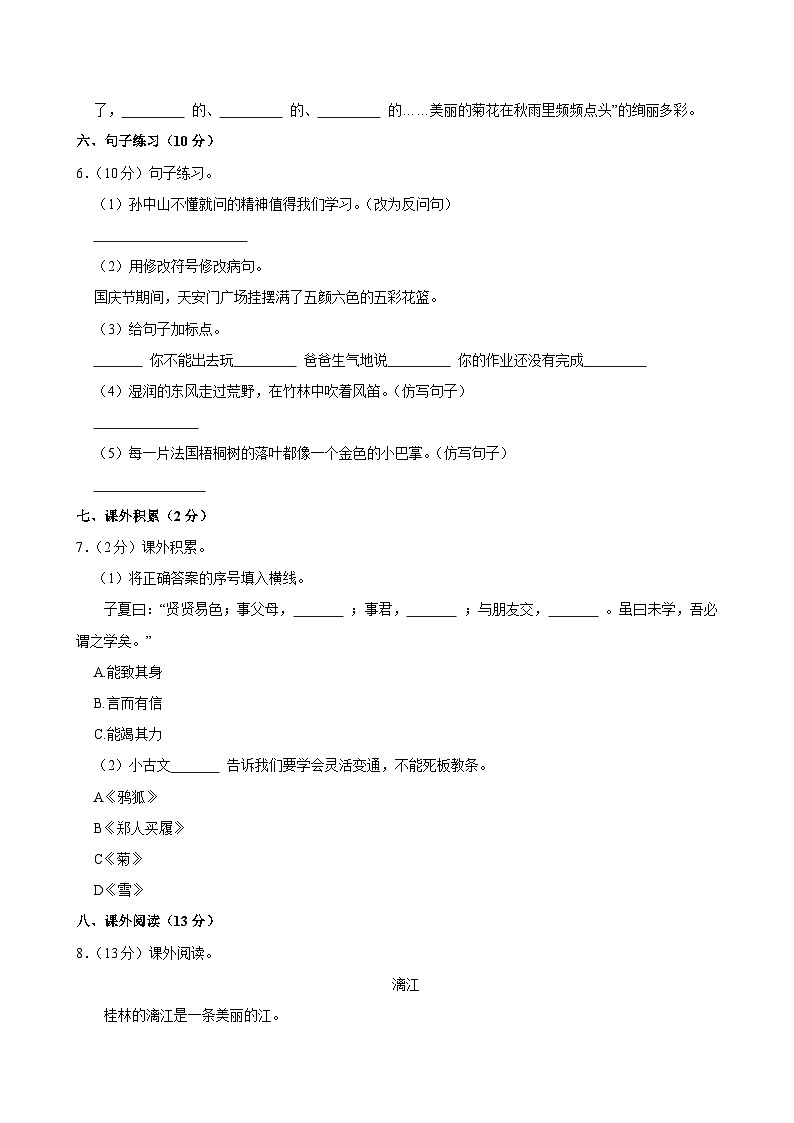 了，________ 的、________ 的、________ 的……美丽的菊花在秋雨里频频点头”的绚丽多彩。

六、句子练习（10 分）

6.（10分）句子练习。

（1）孙中山不懂就问的精神值得我们学习。（改为反问句）

____________________

（2）用修改符号修改病句。

国庆节期间，天安门广场挂摆满了五颜六色的五彩花篮。

（3）给句子加标点。

______ 你不能出去玩________ 爸爸生气地说________ 你的作业还没有完成________

（4）湿润的东风走过荒野，在竹林中吹着风笛。（仿写句子）

______________

（5）每一片法国梧桐树的落叶都像一个金色的小巴掌。（仿写句子）

______________

七、课外积累（2 分）

7.（2分）课外积累。

（1）将正确答案的序号填入横线。

子夏曰：“贤贤易色；事父母，______ ；事君，______ ；与朋友交，______ 。虽曰未学，吾必谓之学矣。”

A.能致其身

B.言而有信

C.能竭其力

（2）小古文______ 告诉我们要学会灵活变通，不能死板教条。

A《鸦狐》

B《郑人买履》

C《菊》

D《雪》

八、课外阅读（13 分）

8.（13分）课外阅读。

漓江

桂林的漓江是一条美丽的江。